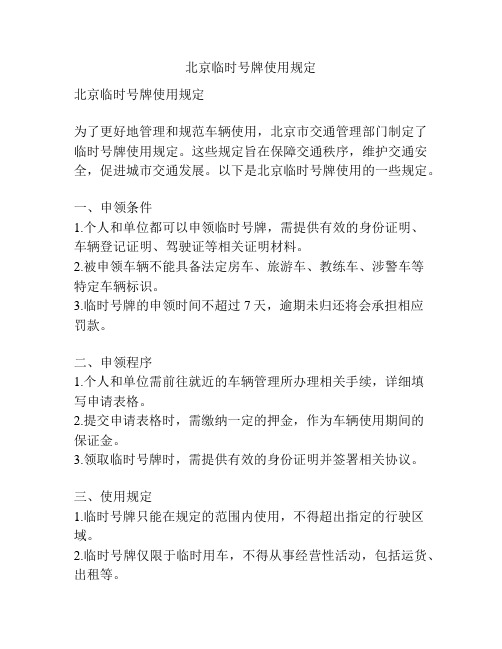 北京临时号牌使用规定

北京临时号牌使用规定

为了更好地管理和规范车辆使用，北京市交通管理部门制定了临时号牌使用规定。这些规定旨在保障交通秩序，维护交通安全，促进城市交通发展。以下是北京临时号牌使用的一些规定。

一、申领条件
1.个人和单位都可以申领临时号牌，需提供有效的身份证明、车辆登记证明、驾驶证等相关证明材料。
2.被申领车辆不能具备法定房车、旅游车、教练车、涉警车等特定车辆标识。
3.临时号牌的申领时间不超过 7 天，逾期未归还将会承担相应罚款。

二、申领程序
1.个人和单位需前往就近的车辆管理所办理相关手续，详细填写申请表格。
2.提交申请表格时，需缴纳一定的押金，作为车辆使用期间的保证金。
3.领取临时号牌时，需提供有效的身份证明并签署相关协议。

三、使用规定
1.临时号牌只能在规定的范围内使用，不得超出指定的行驶区域。
2.临时号牌仅限于临时用车，不得从事经营性活动，包括运货、出租等。